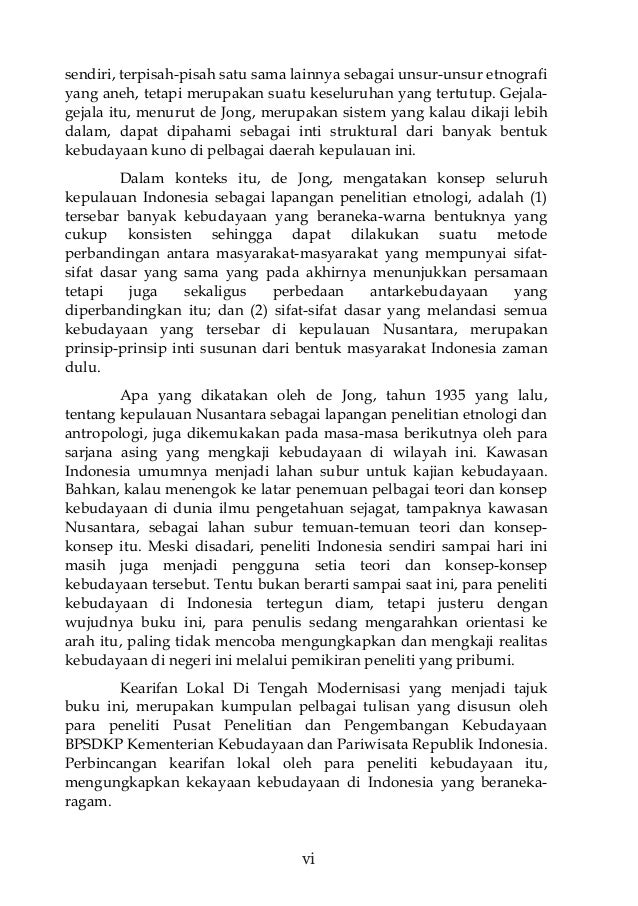 sendiri, terpisah-pisah satu sama lainnya sebagai unsur-unsur etnografi yang aneh, tetapi merupakan suatu keseluruhan yang tertutup. Gejala-gejala itu, menurut de Jong, merupakan sistem yang kalau dikaji lebih dalam, dapat dipahami sebagai inti struktural dari banyak bentuk kebudayaan kuno di pelbagai daerah kepulauan ini.

Dalam konteks itu, de Jong, mengatakan konsep seluruh kepulauan Indonesia sebagai lapangan penelitian etnologi, adalah (1) tersebar banyak kebudayaan yang beraneka-warna bentuknya yang cukup konsisten sehingga dapat dilakukan suatu metode perbandingan antara masyarakat-masyarakat yang mempunyai sifat-sifat dasar yang sama yang pada akhirnya menunjukkan persamaan tetapi juga sekaligus perbedaan antarkebudayaan yang diperbandingkan itu; dan (2) sifat-sifat dasar yang melandasi semua kebudayaan yang tersebar di kepulauan Nusantara, merupakan prinsip-prinsip inti susunan dari bentuk masyarakat Indonesia zaman dulu.

Apa yang dikatakan oleh de Jong, tahun 1935 yang lalu, tentang kepulauan Nusantara sebagai lapangan penelitian etnologi dan antropologi, juga dikemukakan pada masa-masa berikutnya oleh para sarjana asing yang mengkaji kebudayaan di wilayah ini. Kawasan Indonesia umumnya menjadi lahan subur untuk kajian kebudayaan. Bahkan, kalau menengok ke latar penemuan pelbagai teori dan konsep kebudayaan di dunia ilmu pengetahuan sejagat, tampaknya kawasan Nusantara, sebagai lahan subur temuan-temuan teori dan konsep-konsep itu. Meski disadari, peneliti Indonesia sendiri sampai hari ini masih juga menjadi pengguna setia teori dan konsep-konsep kebudayaan tersebut. Tentu bukan berarti sampai saat ini, para peneliti kebudayaan di Indonesia tertegun diam, tetapi justeru dengan wujudnya buku ini, para penulis sedang mengarahkan orientasi ke arah itu, paling tidak mencoba mengungkapkan dan mengkaji realitas kebudayaan di negeri ini melalui pemikiran peneliti yang pribumi.

Kearifan Lokal Di Tengah Modernisasi yang menjadi tajuk buku ini, merupakan kumpulan pelbagai tulisan yang disusun oleh para peneliti Pusat Penelitian dan Pengembangan Kebudayaan BPSDKP Kementerian Kebudayaan dan Pariwisata Republik Indonesia. Perbincangan kearifan lokal oleh para peneliti kebudayaan itu, mengungkapkan kekayaan kebudayaan di Indonesia yang beraneka-ragam.

vi